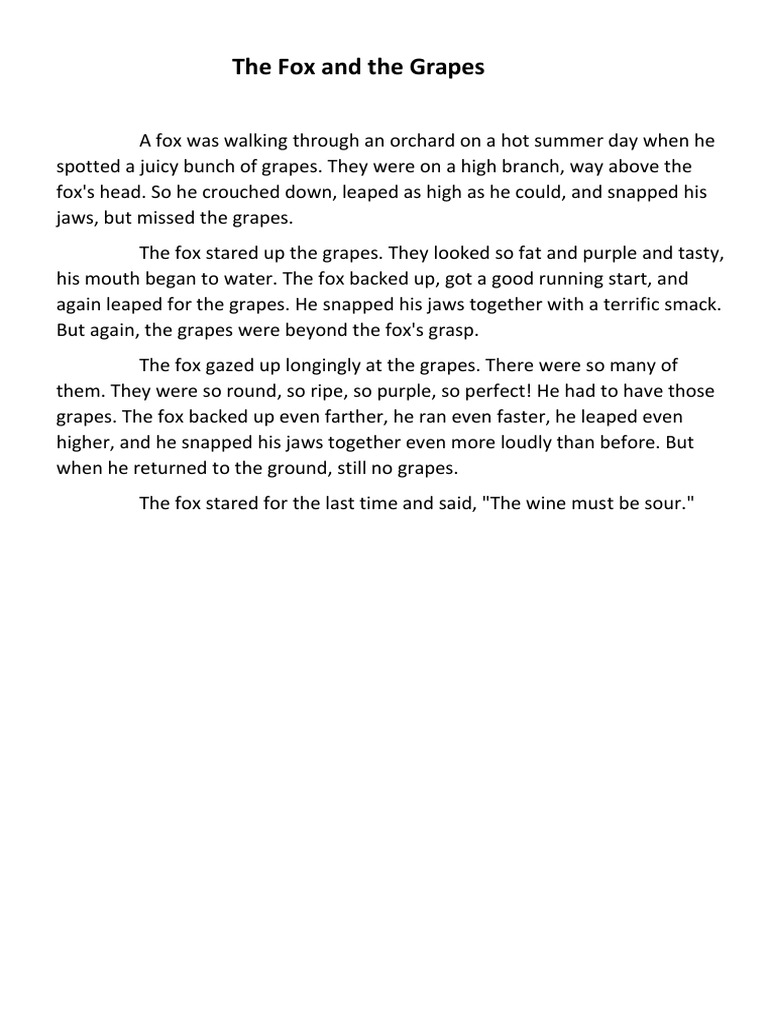 The Fox and the Grapes

A fox was walking through an orchard on a hot summer day when he spotted a juicy bunch of grapes. They were on a high branch, way above the fox's head. So he crouched down, leaped as high as he could, and snapped his jaws, but missed the grapes.

The fox stared up the grapes. They looked so fat and purple and tasty, his mouth began to water. The fox backed up, got a good running start, and again leaped for the grapes. He snapped his jaws together with a terrific smack. But again, the grapes were beyond the fox's grasp.

The fox gazed up longingly at the grapes. There were so many of them. They were so round, so ripe, so purple, so perfect! He had to have those grapes. The fox backed up even farther, he ran even faster, he leaped even higher, and he snapped his jaws together even more loudly than before. But when he returned to the ground, still no grapes.

The fox stared for the last time and said, "The wine must be sour."